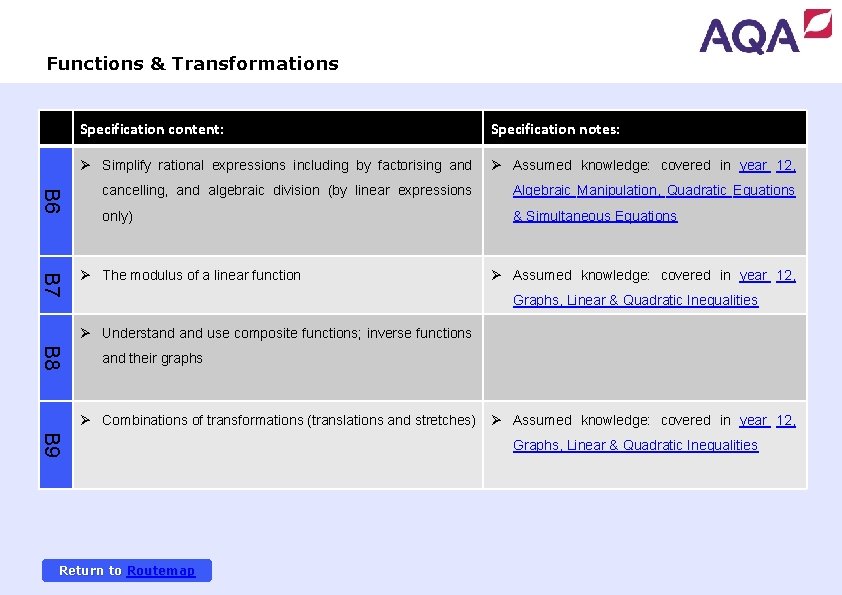 AQA

Functions & Transformations

| | Specification content: | Specification notes: |
|---|---|---|
| B6 | ➢ Simplify rational expressions including by factorising and cancelling, and algebraic division (by linear expressions only) | ➢ Assumed knowledge: covered in year 12, Algebraic Manipulation, Quadratic Equations & Simultaneous Equations |
| B7 | ➢ The modulus of a linear function | ➢ Assumed knowledge: covered in year 12, Graphs, Linear & Quadratic Inequalities |
| B8 | ➢ Understand and use composite functions; inverse functions and their graphs | |
| B9 | ➢ Combinations of transformations (translations and stretches) | ➢ Assumed knowledge: covered in year 12, Graphs, Linear & Quadratic Inequalities |

Return to Routemap